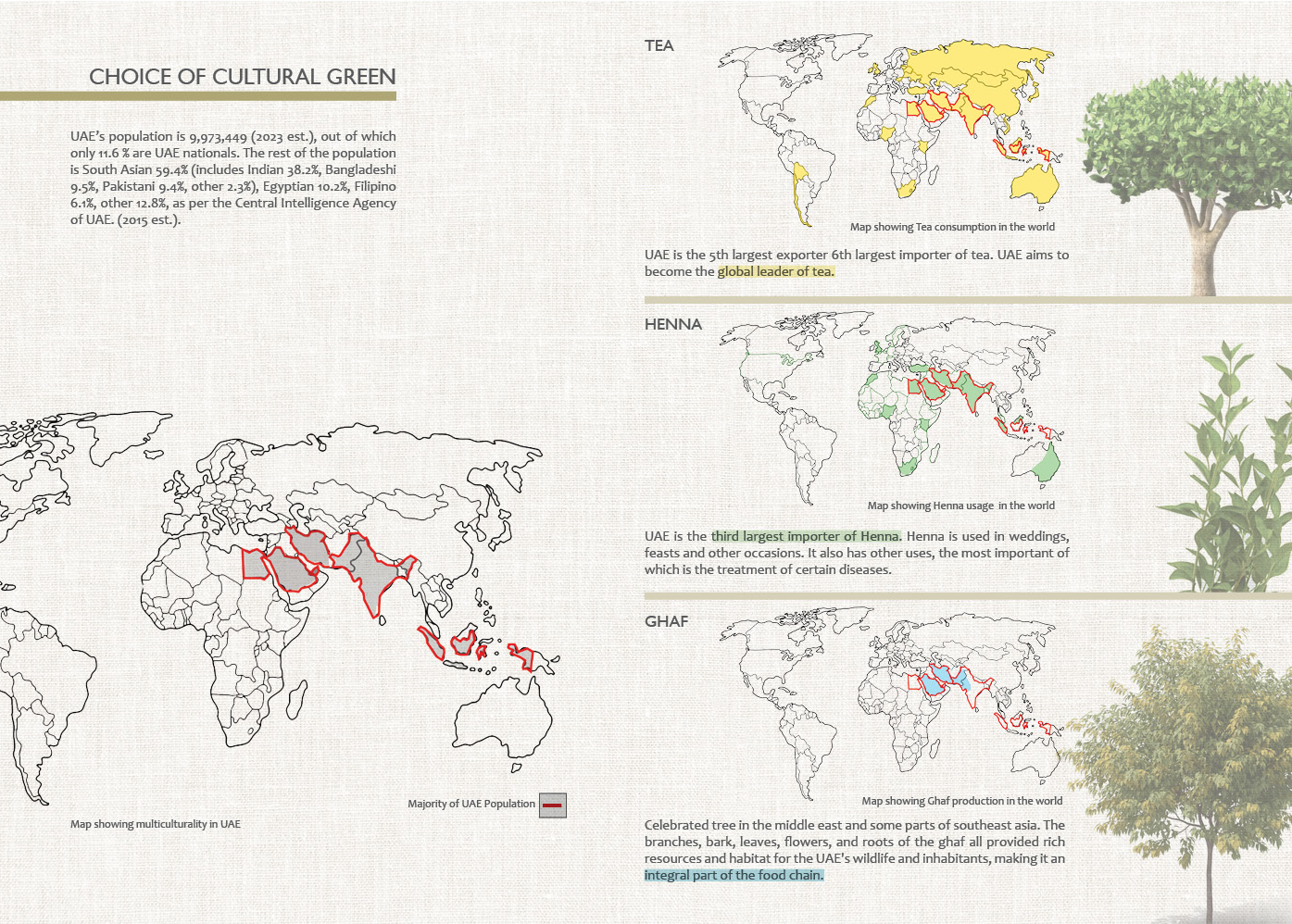 CHOICE OF CULTURAL GREEN

UAE's population is 9,973,449 (2023 est.), out of which only 11.6 % are UAE nationals. The rest of the population is South Asian 59.4% (includes Indian 38.2%, Bangladeshi 9.5%, Pakistani 9.4%, other 2.3%), Egyptian 10.2%, Filipino 6.1%, other 12.8%, as per the Central Intelligence Agency of UAE. (2015 est.).

Majority of UAE Population

Map showing multiculturality in UAE

TEA

Map showing Tea consumption in the world

UAE is the 5th largest exporter 6th largest importer of tea. UAE aims to become the global leader of tea.

HENNA

Map showing Henna usage in the world

UAE is the third largest importer of Henna. Henna is used in weddings, feasts and other occasions. It also has other uses, the most important of which is the treatment of certain diseases.

GHAF

Map showing Ghaf production in the world

Celebrated tree in the middle east and some parts of southeast asia. The branches, bark, leaves, flowers, and roots of the ghaf all provided rich resources and habitat for the UAE's wildlife and inhabitants, making it an integral part of the food chain.